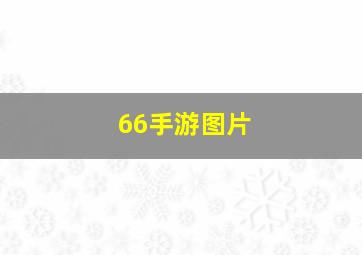 66手游图片